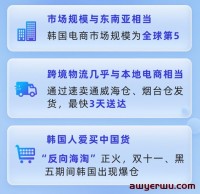 市场规模与东南亚相当

韩国电商市场规模为全球第5

跨境物流几乎与本地电商相当

通过速卖通威海仓、烟台仓发货，最快3天送达

韩国人爱买中国货

“反向海淘”正火，双十一、黑五期间韩国出现爆仓

awyerwu.com